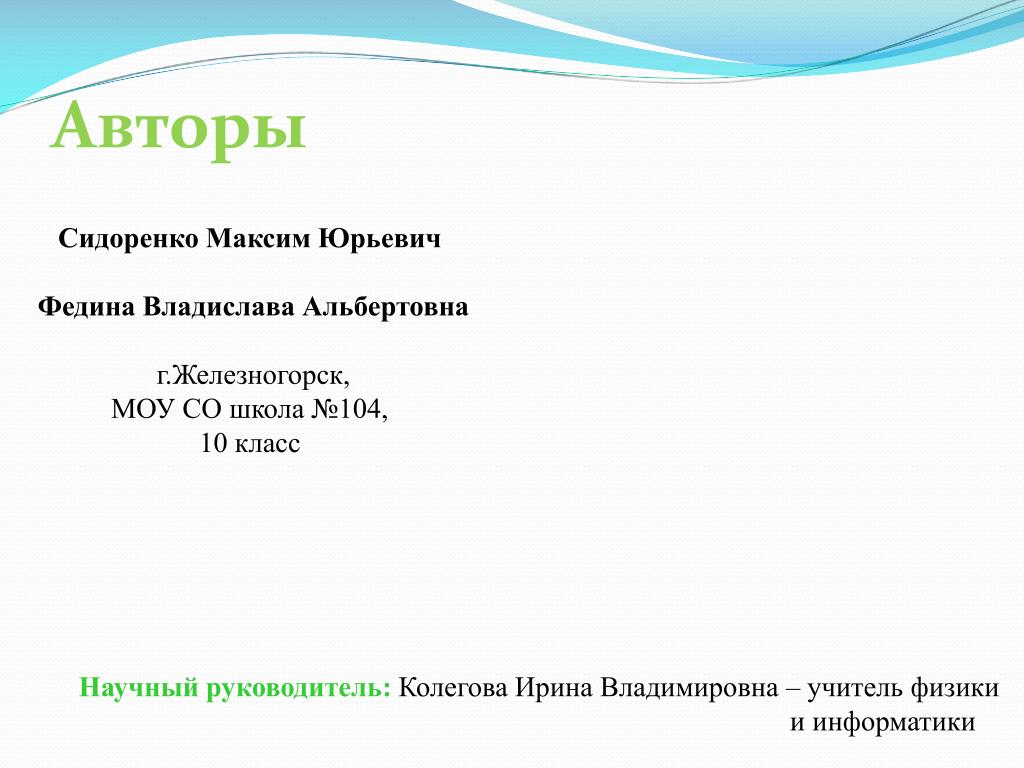 Авторы

Сидоренко Максим Юрьевич

Федина Владислава Альбертовна

г.Железногорск,
МОУ СО школа №104,
10 класс

Научный руководитель: Колегова Ирина Владимировна – учитель физики и информатики